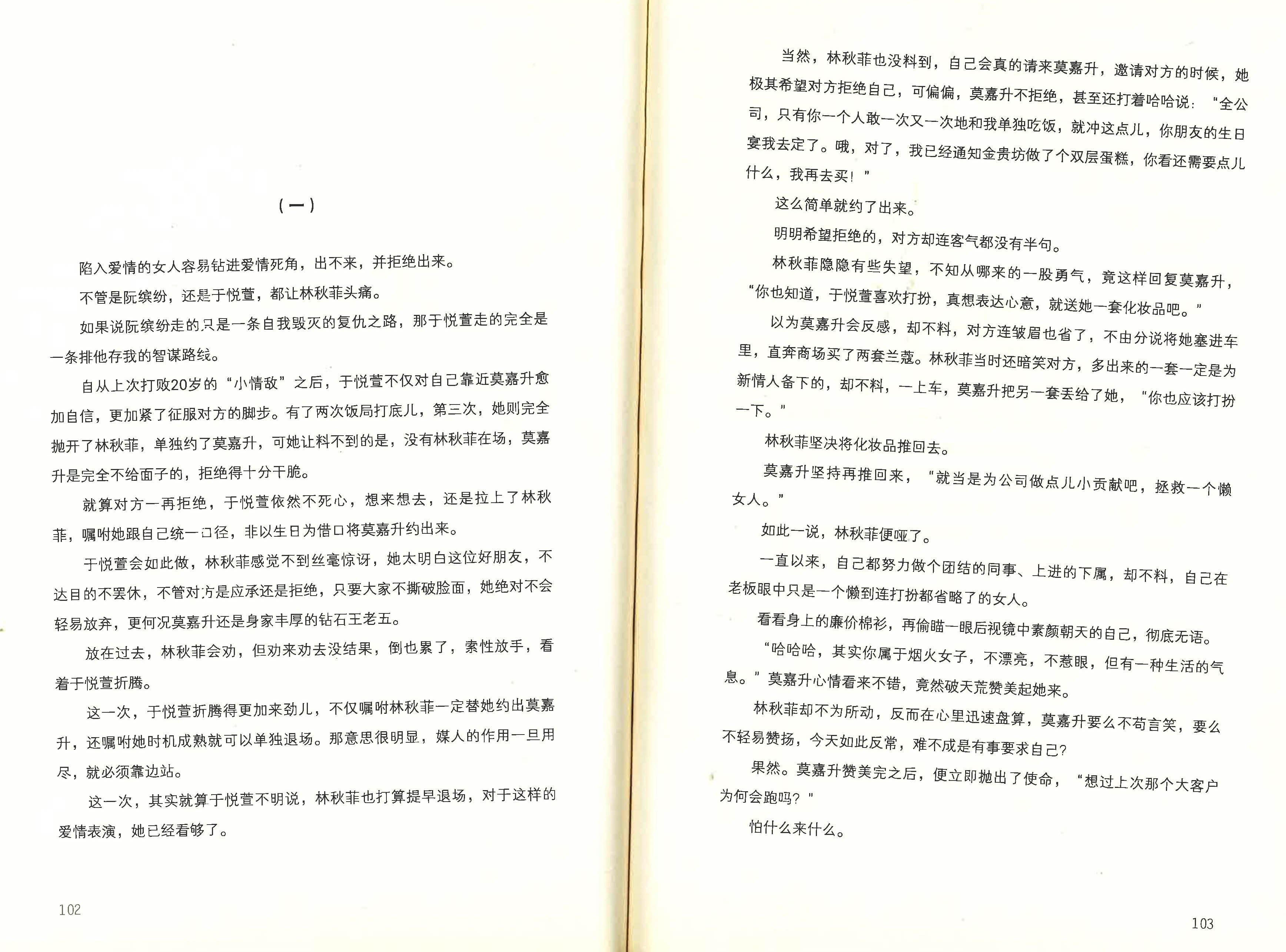 （一）

陷入爱情的女人容易钻进爱情死角，出不来，并拒绝出来。

不管是阮缤纷，还是于悦萱，都让林秋菲头痛。

如果说阮缤纷走的只是一条自我毁灭的复仇之路，那于悦萱走的完全是一条排他存我的智谋路线。

自从上次打败20岁的“小情敌”之后，于悦萱不仅对自己靠近莫嘉升愈加自信，更加紧了征服对方的脚步。有了两次饭局打底儿，第三次，她则完全抛开了林秋菲，单独约了莫嘉升，可她让料不到的是，没有林秋菲在场，莫嘉升是完全不给面子的，拒绝得十分干脆。

就算对方一再拒绝，于悦萱依然不死心，想来想去，还是拉上了林秋菲，嘱咐她跟自己统一口径，非以生日为借口将莫嘉升约出来。

于悦萱会如此做，林秋菲感觉不到丝毫惊讶，她太明白这位好朋友，不达目的不罢休，不管对方是应承还是拒绝，只要大家不撕破脸面，她绝对不会轻易放弃，更何况莫嘉升还是身家丰厚的钻石王老五。

放在过去，林秋菲会劝，但劝来劝去没结果，倒也累了，索性放手，看着于悦萱折腾。

这一次，于悦萱折腾得更加来劲儿，不仅嘱咐林秋菲一定替她约出莫嘉升，还嘱咐她时机成熟就可以单独退场。那意思很明显，媒人的作用一旦用尽，就必须靠边站。

这一次，其实就算于悦萱不明说，林秋菲也打算提早退场，对于这样的爱情表演，她已经看够了。

102

当然，林秋菲也没料到，自己会真的请来莫嘉升，邀请对方的时候，她极其希望对方拒绝自己，可偏偏，莫嘉升不拒绝，甚至还打着哈哈说：“全公司，只有你一个人敢一次又一次地和我单独吃饭，就冲这点儿，你朋友的生日宴我去定了。哦，对了，我已经通知金贵坊做了个双层蛋糕，你看还需要点儿什么，我再去买！”

这么简单就约了出来。

明明希望拒绝的，对方却连客气都没有半句。

林秋菲隐隐有些失望，不知从哪来的一股勇气，竟这样回复莫嘉升，“你也知道，于悦萱喜欢打扮，真想表达心意，就送她一套化妆品吧。”

以为莫嘉升会反感，却不料，对方连皱眉也省了，不由分说将她塞进车里，直奔商场买了两套兰蔻。林秋菲当时还暗笑对方，多出来的一套一定是为新情人备下的，却不料，一上车，莫嘉升把另一套丢给了她，“你也应该打扮一下。”

林秋菲坚决将化妆品推回去。

莫嘉升坚持再推回来，“就当是为公司做点儿小贡献吧，拯救一个懒女人。”

如此一说，林秋菲便哑了。

一直以来，自己都努力做个团结的同事、上进的下属，却不料，自己在老板眼中只是一个懒到连打扮都省略了的女人。

看看身上的廉价棉衫，再偷瞄一眼后视镜中素颜朝天的自己，彻底无语。

“哈哈哈，其实你属于烟火女子，不漂亮，不惹眼，但有一种生活的气息。”莫嘉升心情看来不错，竟然破天荒赞美起她来。

林秋菲却不为所动，反而在心里迅速盘算，莫嘉升要么不苟言笑，要么不轻易赞扬，今天如此反常，难不成是有事要求自己？

果然。莫嘉升赞美完之后，便立即抛出了使命，“想过上次那个大客户为何会跑吗？”

怕什么来什么。

103